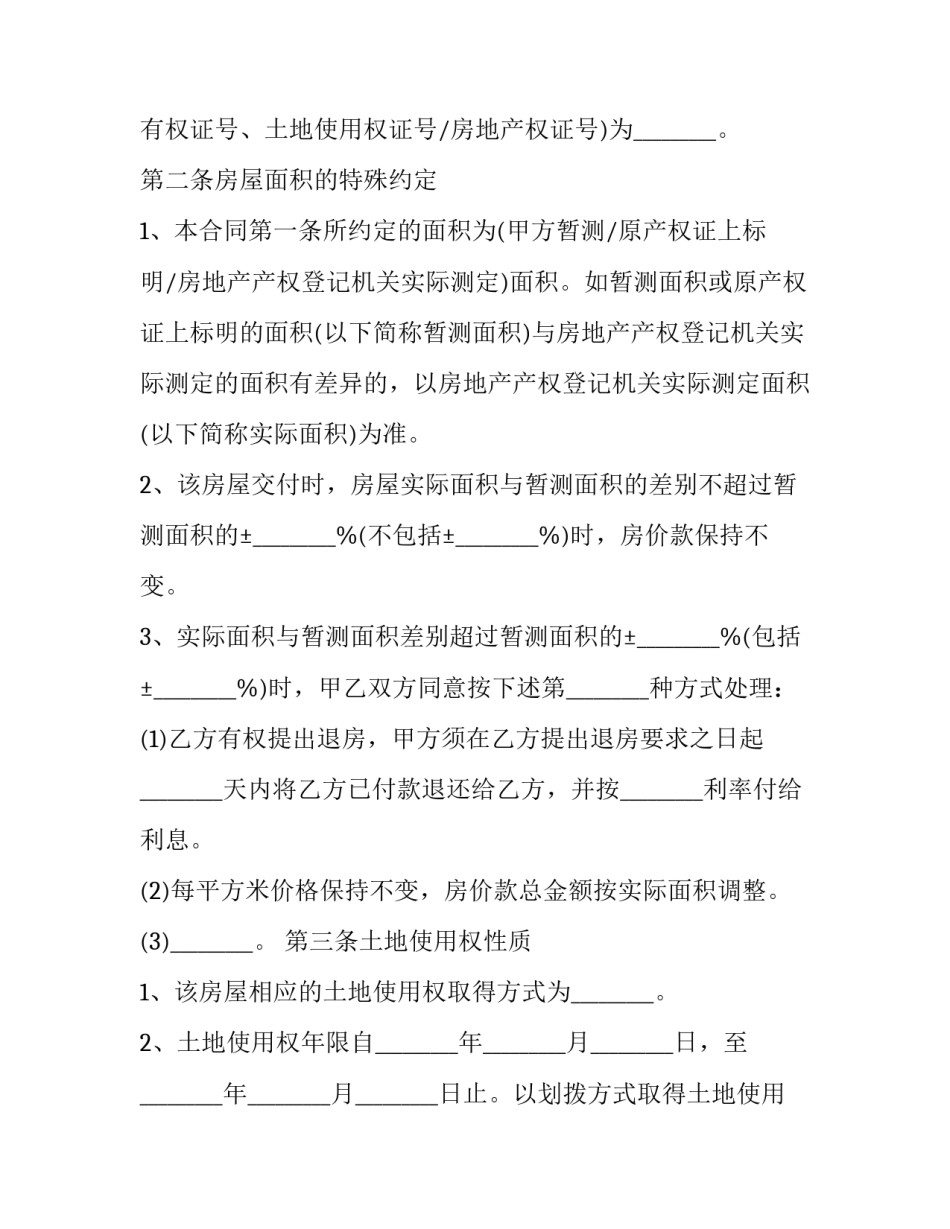 有权证号、土地使用权证号/房地产权证号)为____。

第二条房屋面积的特殊约定

1、本合同第一条所约定的面积为(甲方暂测/原产权证上标明/房地产产权登记机关实际测定)面积。如暂测面积或原产权证上标明的面积(以下简称暂测面积)与房地产产权登记机关实际测定的面积有差异的，以房地产产权登记机关实际测定面积(以下简称实际面积)为准。

2、该房屋交付时，房屋实际面积与暂测面积的差别不超过暂测面积的±____%(不包括±____%)时，房价款保持不变。

3、实际面积与暂测面积差别超过暂测面积的±____%(包括±____%)时，甲乙双方同意按下述第____种方式处理：

(1)乙方有权提出退房，甲方须在乙方提出退房要求之日起____天内将乙方已付款退还给乙方，并按____利率付给利息。

(2)每平方米价格保持不变，房价款总金额按实际面积调整。

(3)____。 第三条土地使用权性质

1、该房屋相应的土地使用权取得方式为____。

2、土地使用权年限自____年____月____日，至____年____月____日止。以划拨方式取得土地使用